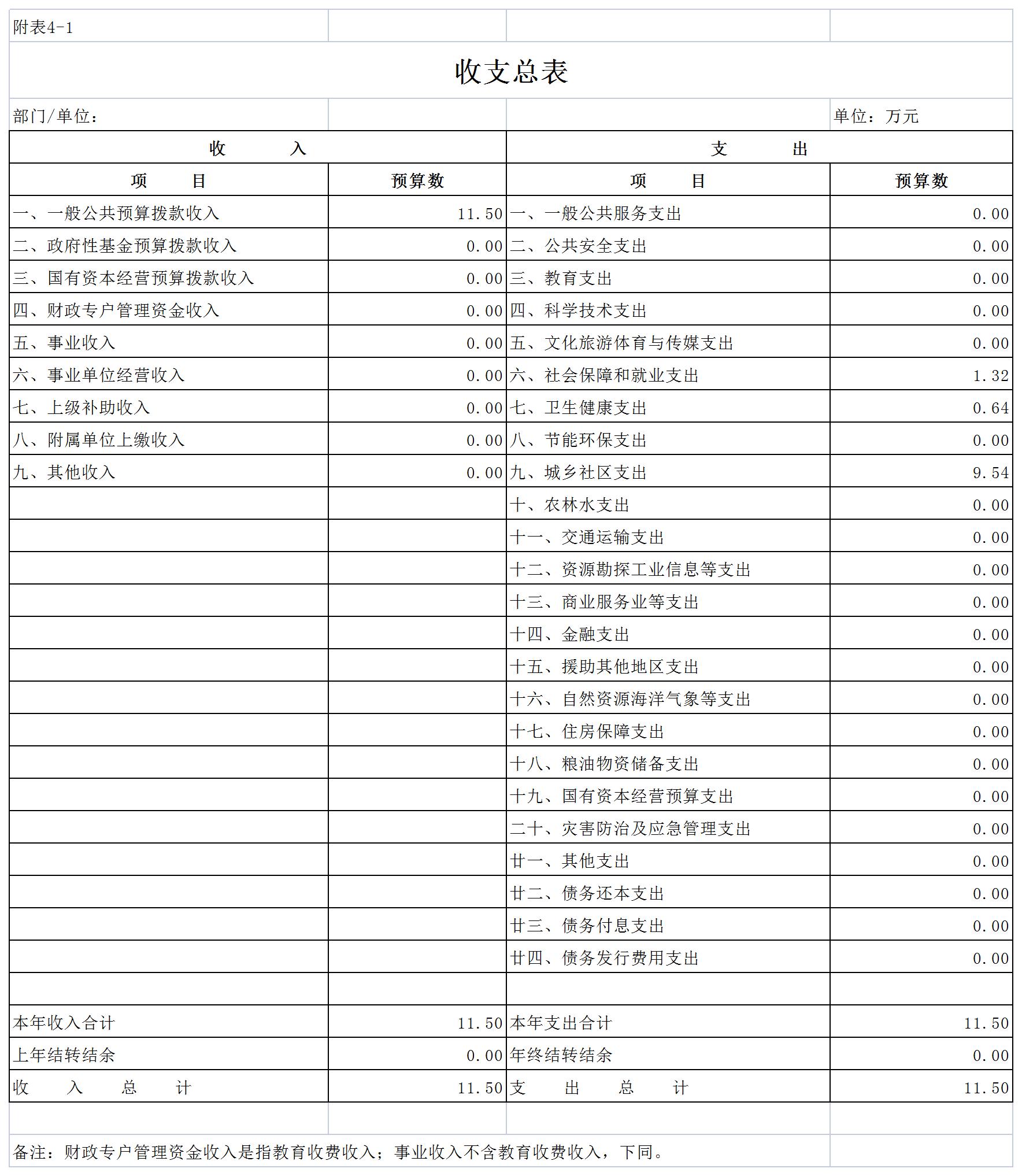 附表4-1

收支总表

部门/单位：

单位：万元

| 收　　入 | | 支　　出 | |
|---|---|---|---|
| 项　　目 | 预算数 | 项　　目 | 预算数 |
| 一、一般公共预算拨款收入 | 11.50 | 一、一般公共服务支出 | 0.00 |
| 二、政府性基金预算拨款收入 | 0.00 | 二、公共安全支出 | 0.00 |
| 三、国有资本经营预算拨款收入 | 0.00 | 三、教育支出 | 0.00 |
| 四、财政专户管理资金收入 | 0.00 | 四、科学技术支出 | 0.00 |
| 五、事业收入 | 0.00 | 五、文化旅游体育与传媒支出 | 0.00 |
| 六、事业单位经营收入 | 0.00 | 六、社会保障和就业支出 | 1.32 |
| 七、上级补助收入 | 0.00 | 七、卫生健康支出 | 0.64 |
| 八、附属单位上缴收入 | 0.00 | 八、节能环保支出 | 0.00 |
| 九、其他收入 | 0.00 | 九、城乡社区支出 | 9.54 |
| | | 十、农林水支出 | 0.00 |
| | | 十一、交通运输支出 | 0.00 |
| | | 十二、资源勘探工业信息等支出 | 0.00 |
| | | 十三、商业服务业等支出 | 0.00 |
| | | 十四、金融支出 | 0.00 |
| | | 十五、援助其他地区支出 | 0.00 |
| | | 十六、自然资源海洋气象等支出 | 0.00 |
| | | 十七、住房保障支出 | 0.00 |
| | | 十八、粮油物资储备支出 | 0.00 |
| | | 十九、国有资本经营预算支出 | 0.00 |
| | | 二十、灾害防治及应急管理支出 | 0.00 |
| | | 廿一、其他支出 | 0.00 |
| | | 廿二、债务还本支出 | 0.00 |
| | | 廿三、债务付息支出 | 0.00 |
| | | 廿四、债务发行费用支出 | 0.00 |
| | | | |
| 本年收入合计 | 11.50 | 本年支出合计 | 11.50 |
| 上年结转结余 | 0.00 | 年终结转结余 | 0.00 |
| 收　入　总　计 | 11.50 | 支　出　总　计 | 11.50 |

备注：财政专户管理资金收入是指教育收费收入；事业收入不含教育收费收入，下同。